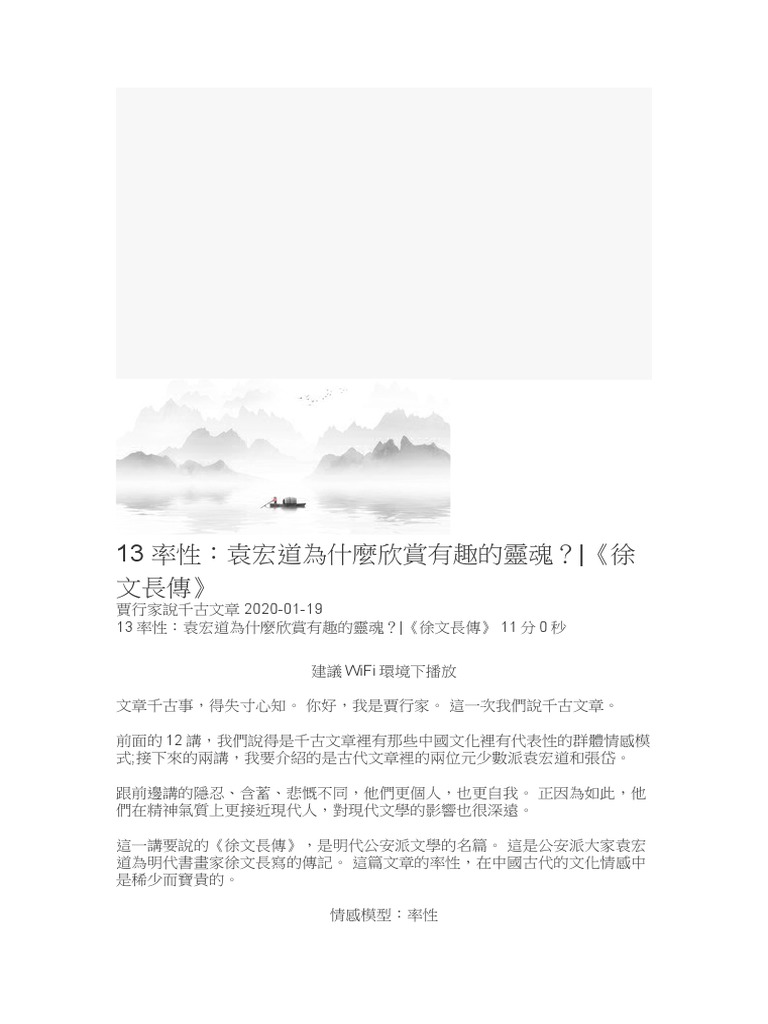 13 率性：袁宏道為什麼欣賞有趣的靈魂？|《徐文長傳》

賈行家說千古文章 2020-01-19

13 率性：袁宏道為什麼欣賞有趣的靈魂？|《徐文長傳》 11 分 0 秒

建議 WiFi 環境下播放

文章千古事，得失寸心知。 你好，我是賈行家。 這一次我們說千古文章。

前面的 12 講，我們說得是千古文章裡有那些中國文化裡有代表性的群體情感模式;接下來的兩講，我要介紹的是古代文章裡的兩位元少數派袁宏道和張岱。

跟前邊講的隱忍、含蓄、悲慨不同，他們更個人，也更自我。 正因為如此，他們在精神氣質上更接近現代人，對現代文學的影響也很深遠。

這一講要說的《徐文長傳》，是明代公安派文學的名篇。 這是公安派大家袁宏道為明代書畫家徐文長寫的傳記。 這篇文章的率性，在中國古代的文化情感中是稀少而寶貴的。

情感模型：率性